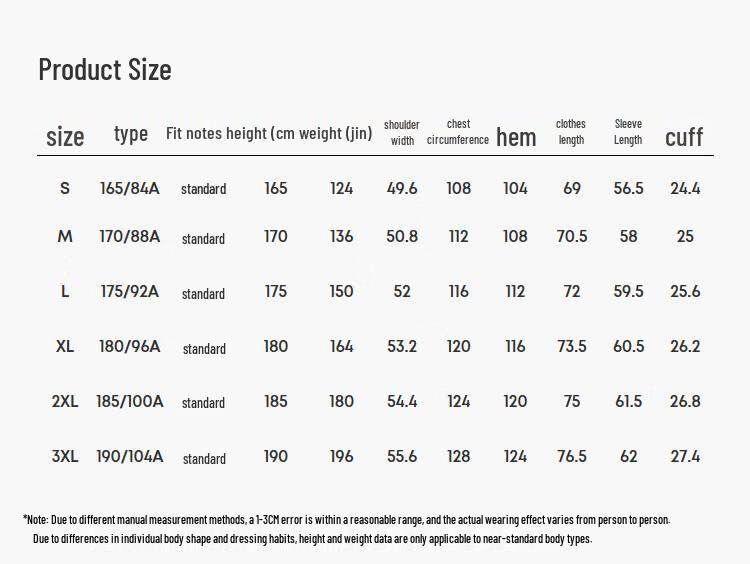 Product Size

| size | type | Fit notes | height (cm | weight (jin) | shoulder width | chest circumference | hem | clothes length | Sleeve Length | cuff |
|---|---|---|---|---|---|---|---|---|---|---|
| S | 165/84A | standard | 165 | 124 | 49.6 | 108 | 104 | 69 | 56.5 | 24.4 |
| M | 170/88A | standard | 170 | 136 | 50.8 | 112 | 108 | 70.5 | 58 | 25 |
| L | 175/92A | standard | 175 | 150 | 52 | 116 | 112 | 72 | 59.5 | 25.6 |
| XL | 180/96A | standard | 180 | 164 | 53.2 | 120 | 116 | 73.5 | 60.5 | 26.2 |
| 2XL | 185/100A | standard | 185 | 180 | 54.4 | 124 | 120 | 75 | 61.5 | 26.8 |
| 3XL | 190/104A | standard | 190 | 196 | 55.6 | 128 | 124 | 76.5 | 62 | 27.4 |

*Note: Due to different manual measurement methods, a 1-3CM error is within a reasonable range, and the actual wearing effect varies from person to person.
Due to differences in individual body shape and dressing habits, height and weight data are only applicable to near-standard body types.